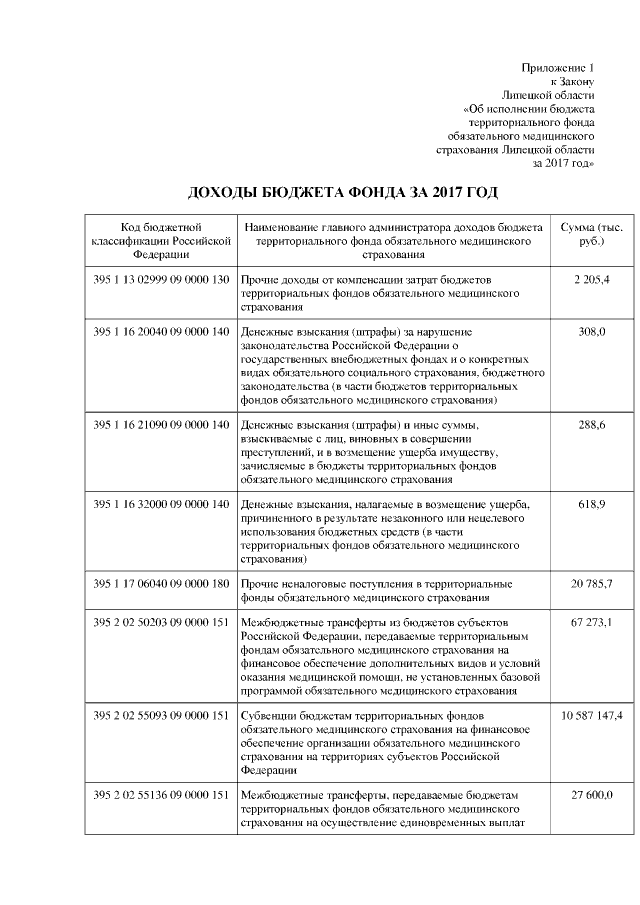 Приложение 1
к Закону
Липецкой области
«Об исполнении бюджета
территориального фонда
обязательного медицинского
страхования Липецкой области
за 2017 год»

ДОХОДЫ БЮДЖЕТА ФОНДА ЗА 2017 ГОД

| Код бюджетной классификации Российской Федерации | Наименование главного администратора доходов бюджета территориального фонда обязательного медицинского страхования | Сумма (тыс. руб.) |
|---|---|---|
| 395 1 13 02999 09 0000 130 | Прочие доходы от компенсации затрат бюджетов территориальных фондов обязательного медицинского страхования | 2 205,4 |
| 395 1 16 20040 09 0000 140 | Денежные взыскания (штрафы) за нарушение законодательства Российской Федерации о государственных внебюджетных фондах и о конкретных видах обязательного социального страхования, бюджетного законодательства (в части бюджетов территориальных фондов обязательного медицинского страхования) | 308,0 |
| 395 1 16 21090 09 0000 140 | Денежные взыскания (штрафы) и иные суммы, взыскиваемые с лиц, виновных в совершении преступлений, и в возмещение ущерба имуществу, зачисляемые в бюджеты территориальных фондов обязательного медицинского страхования | 288,6 |
| 395 1 16 32000 09 0000 140 | Денежные взыскания, налагаемые в возмещение ущерба, причиненного в результате незаконного или нецелевого использования бюджетных средств (в части территориальных фондов обязательного медицинского страхования) | 618,9 |
| 395 1 17 06040 09 0000 180 | Прочие неналоговые поступления в территориальные фонды обязательного медицинского страхования | 20 785,7 |
| 395 2 02 50203 09 0000 151 | Межбюджетные трансферты из бюджетов субъектов Российской Федерации, передаваемые территориальным фондам обязательного медицинского страхования на финансовое обеспечение дополнительных видов и условий оказания медицинской помощи, не установленных базовой программой обязательного медицинского страхования | 67 273,1 |
| 395 2 02 55093 09 0000 151 | Субвенции бюджетам территориальных фондов обязательного медицинского страхования на финансовое обеспечение организации обязательного медицинского страхования на территориях субъектов Российской Федерации | 10 587 147,4 |
| 395 2 02 55136 09 0000 151 | Межбюджетные трансферты, передаваемые бюджетам территориальных фондов обязательного медицинского страхования на осуществление единовременных выплат | 27 600,0 |